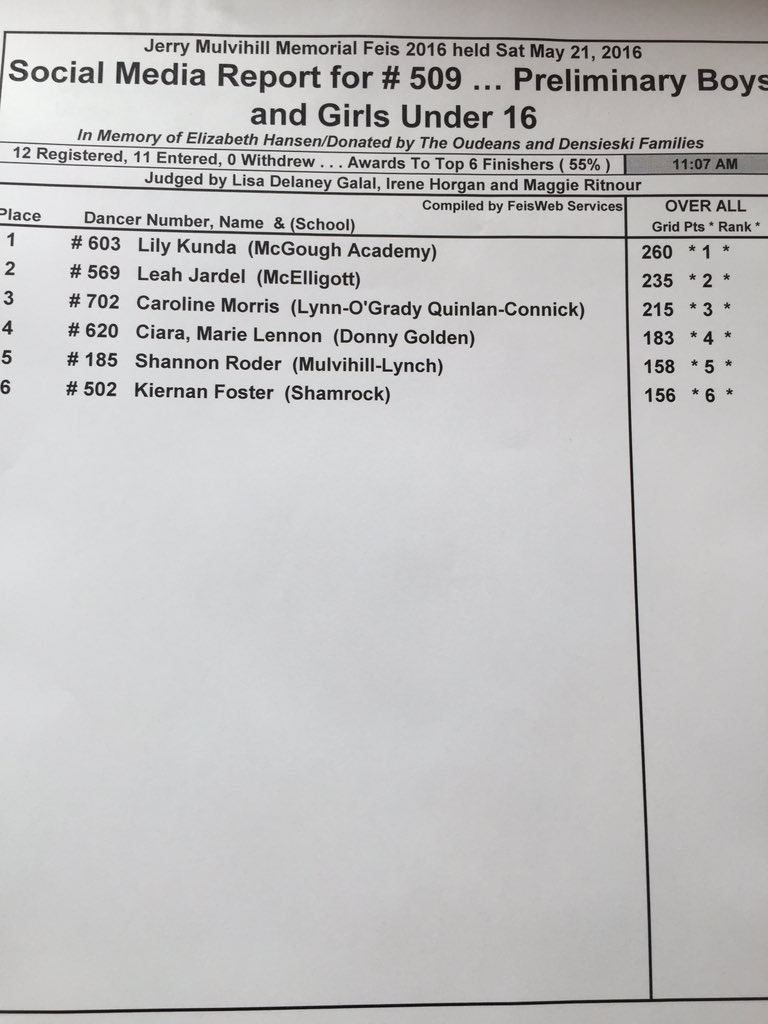 Jerry Mulvihill Memorial Feis 2016 held Sat May 21, 2016
Social Media Report for # 509 ... Preliminary Boys and Girls Under 16

In Memory of Elizabeth Hansen/Donated by The Oudeans and Densieski Families

12 Registered, 11 Entered, 0 Withdrew . . . Awards To Top 6 Finishers ( 55% )
11:07 AM

Judged by Lisa Delaney Galal, Irene Horgan and Maggie Ritnour

Compiled by FeisWeb Services

| Place | Dancer Number, Name & (School) | OVER ALL Grid Pts * Rank * |
|---|---|---|
| 1 | # 603 Lily Kunda (McGough Academy) | 260 * 1 * |
| 2 | # 569 Leah Jardel (McElligott) | 235 * 2 * |
| 3 | # 702 Caroline Morris (Lynn-O'Grady Quinlan-Connick) | 215 * 3 * |
| 4 | # 620 Ciara, Marie Lennon (Donny Golden) | 183 * 4 * |
| 5 | # 185 Shannon Roder (Mulvihill-Lynch) | 158 * 5 * |
| 6 | # 502 Kiernan Foster (Shamrock) | 156 * 6 * |